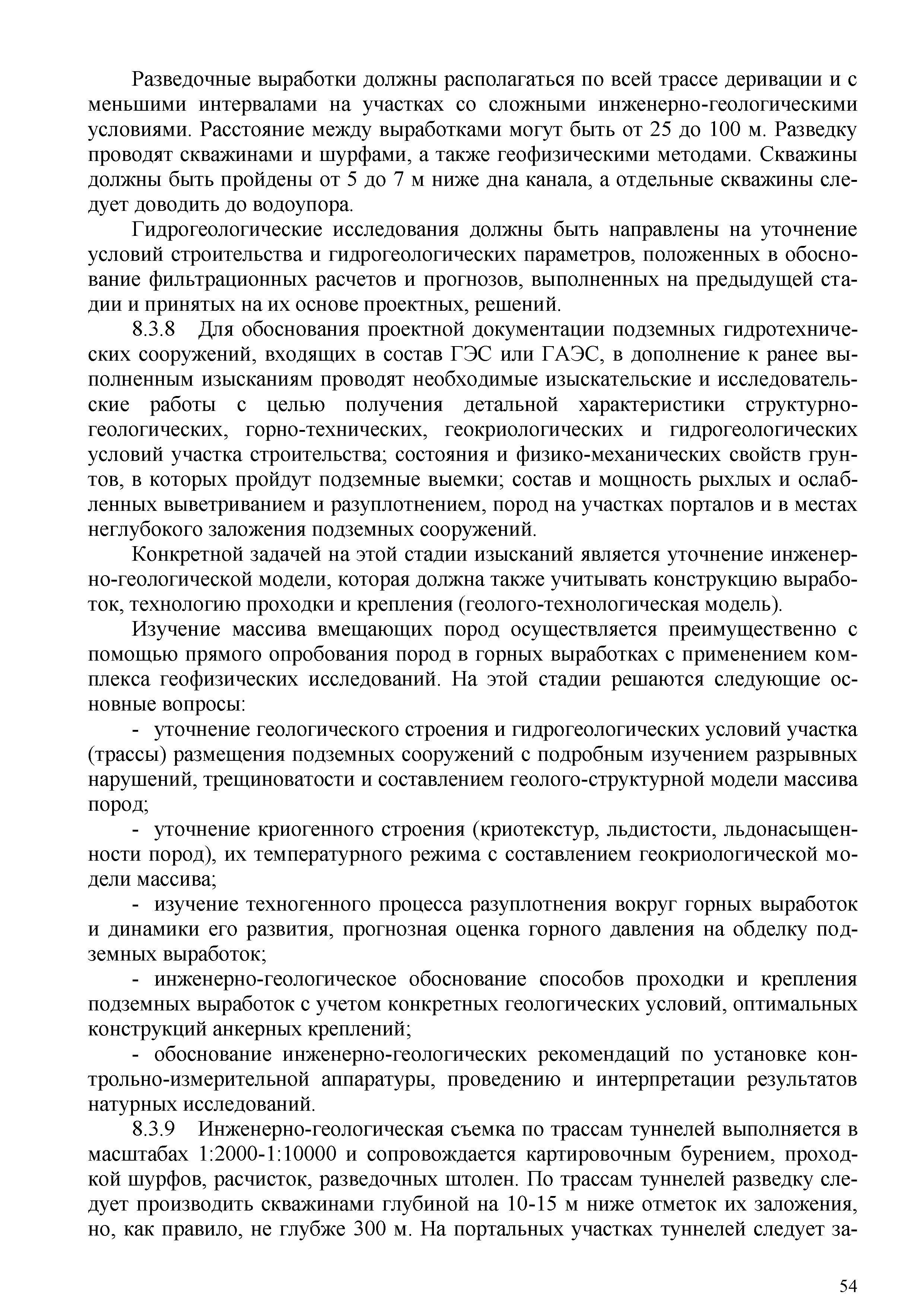 Разведочные выработки должны располагаться по всей трассе деривации и с меньшими интервалами на участках со сложными инженерно-геологическими условиями. Расстояние между выработками могут быть от 25 до 100 м. Разведку проводят скважинами и шурфами, а также геофизическими методами. Скважины должны быть пройдены от 5 до 7 м ниже дна канала, а отдельные скважины следует доводить до водоупора.

Гидрогеологические исследования должны быть направлены на уточнение условий строительства и гидрогеологических параметров, положенных в обоснование фильтрационных расчетов и прогнозов, выполненных на предыдущей стадии и принятых на их основе проектных, решений.

8.3.8 Для обоснования проектной документации подземных гидротехнических сооружений, входящих в состав ГЭС или ГАЭС, в дополнение к ранее выполненным изысканиям проводят необходимые изыскательские и исследовательские работы с целью получения детальной характеристики структурно-геологических, горно-технических, геокриологических и гидрогеологических условий участка строительства; состояния и физико-механических свойств грунтов, в которых пройдут подземные выемки; состав и мощность рыхлых и ослабленных выветриванием и разуплотнением, пород на участках порталов и в местах неглубокого заложения подземных сооружений.

Конкретной задачей на этой стадии изысканий является уточнение инженерно-геологической модели, которая должна также учитывать конструкцию выработок, технологию проходки и крепления (геолого-технологическая модель).

Изучение массива вмещающих пород осуществляется преимущественно с помощью прямого опробования пород в горных выработках с применением комплекса геофизических исследований. На этой стадии решаются следующие основные вопросы:

- уточнение геологического строения и гидрогеологических условий участка (трассы) размещения подземных сооружений с подробным изучением разрывных нарушений, трещиноватости и составлением геолого-структурной модели массива пород;

- уточнение криогенного строения (криотекстур, льдистости, льдонасыщенности пород), их температурного режима с составлением геокриологической модели массива;

- изучение техногенного процесса разуплотнения вокруг горных выработок и динамики его развития, прогнозная оценка горного давления на обделку подземных выработок;

- инженерно-геологическое обоснование способов проходки и крепления подземных выработок с учетом конкретных геологических условий, оптимальных конструкций анкерных креплений;

- обоснование инженерно-геологических рекомендаций по установке контрольно-измерительной аппаратуры, проведению и интерпретации результатов натурных исследований.

8.3.9 Инженерно-геологическая съемка по трассам туннелей выполняется в масштабах 1:2000-1:10000 и сопровождается картировочным бурением, проходкой шурфов, расчисток, разведочных штолен. По трассам туннелей разведку следует производить скважинами глубиной на 10-15 м ниже отметок их заложения, но, как правило, не глубже 300 м. На портальных участках туннелей следует за-

54